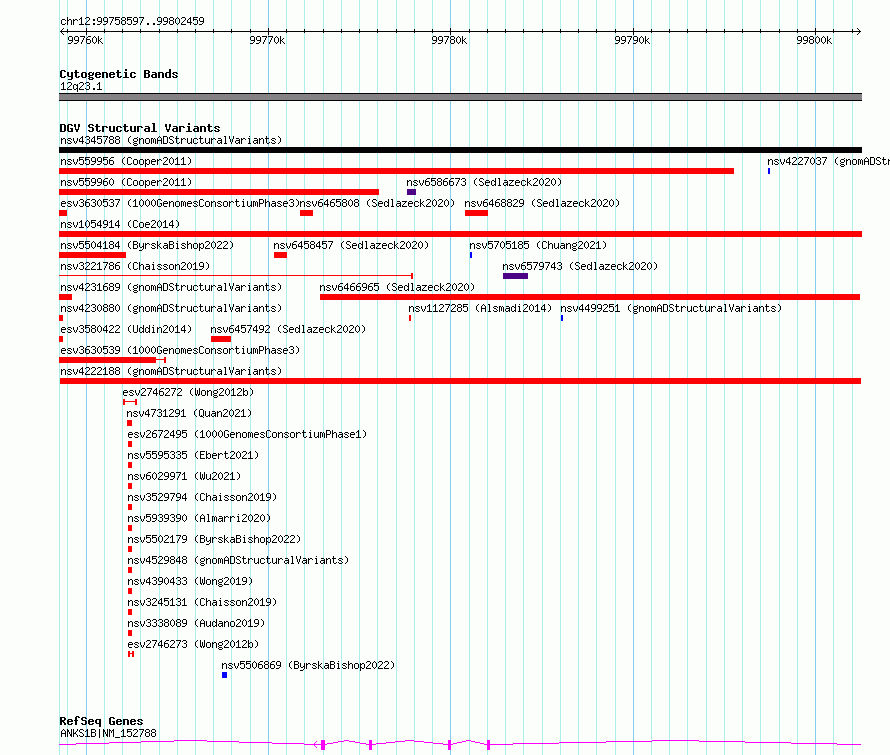 chr12:99758597..99802459

99760k 99770k 99780k 99790k 99800k

Cytogenetic Bands
12q23.1

DGV Structural Variants
nsv4345788 (gnomADStructuralVariants)
nsv559956 (Cooper2011)
nsv4227037 (gnomADStr
nsv559960 (Cooper2011)
nsv6586673 (Sedlazeck2020)
esv3630537 (1000GenomesConsortiumPhase3)
nsv6465808 (Sedlazeck2020)
nsv6468829 (Sedlazeck2020)
nsv1054914 (Coe2014)
nsv5504184 (ByrskaBishop2022)
nsv6458457 (Sedlazeck2020)
nsv5705185 (Chuang2021)
nsv3221786 (Chaisson2019)
nsv6579743 (Sedlazeck2020)
nsv4231689 (gnomADStructuralVariants)
nsv6466965 (Sedlazeck2020)
nsv4230880 (gnomADStructuralVariants)
nsv1127285 (Alsmadi2014)
nsv4499251 (gnomADStructuralVariants)
esv3580422 (Uddin2014)
nsv6457492 (Sedlazeck2020)
esv3630539 (1000GenomesConsortiumPhase3)
nsv4222188 (gnomADStructuralVariants)
esv2746272 (Wong2012b)
nsv4731291 (Quan2021)
esv2672495 (1000GenomesConsortiumPhase1)
nsv5595335 (Ebert2021)
nsv6029971 (Wu2021)
nsv3529794 (Chaisson2019)
nsv5939390 (Almarri2020)
nsv5502179 (ByrskaBishop2022)
nsv4529848 (gnomADStructuralVariants)
nsv4390433 (Wong2019)
nsv3245131 (Chaisson2019)
nsv3338089 (Audano2019)
esv2746273 (Wong2012b)
nsv5506869 (ByrskaBishop2022)

RefSeq Genes
ANKS1B|NM_152788